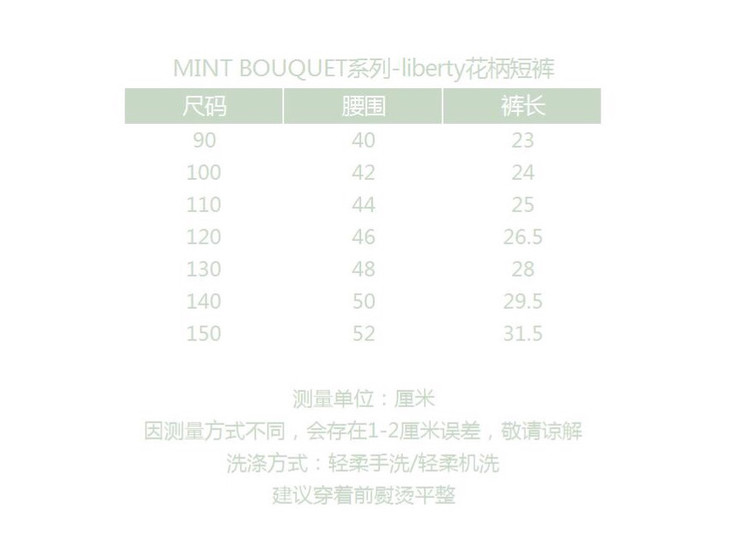 MINT BOUQUET系列-liberty花柄短裤

| 尺码 | 腰围 | 裤长 |
|---|---|---|
| 90 | 40 | 23 |
| 100 | 42 | 24 |
| 110 | 44 | 25 |
| 120 | 46 | 26.5 |
| 130 | 48 | 28 |
| 140 | 50 | 29.5 |
| 150 | 52 | 31.5 |

测量单位：厘米
因测量方式不同，会存在1-2厘米误差，敬请谅解
洗涤方式：轻柔手洗/轻柔机洗
建议穿着前熨烫平整